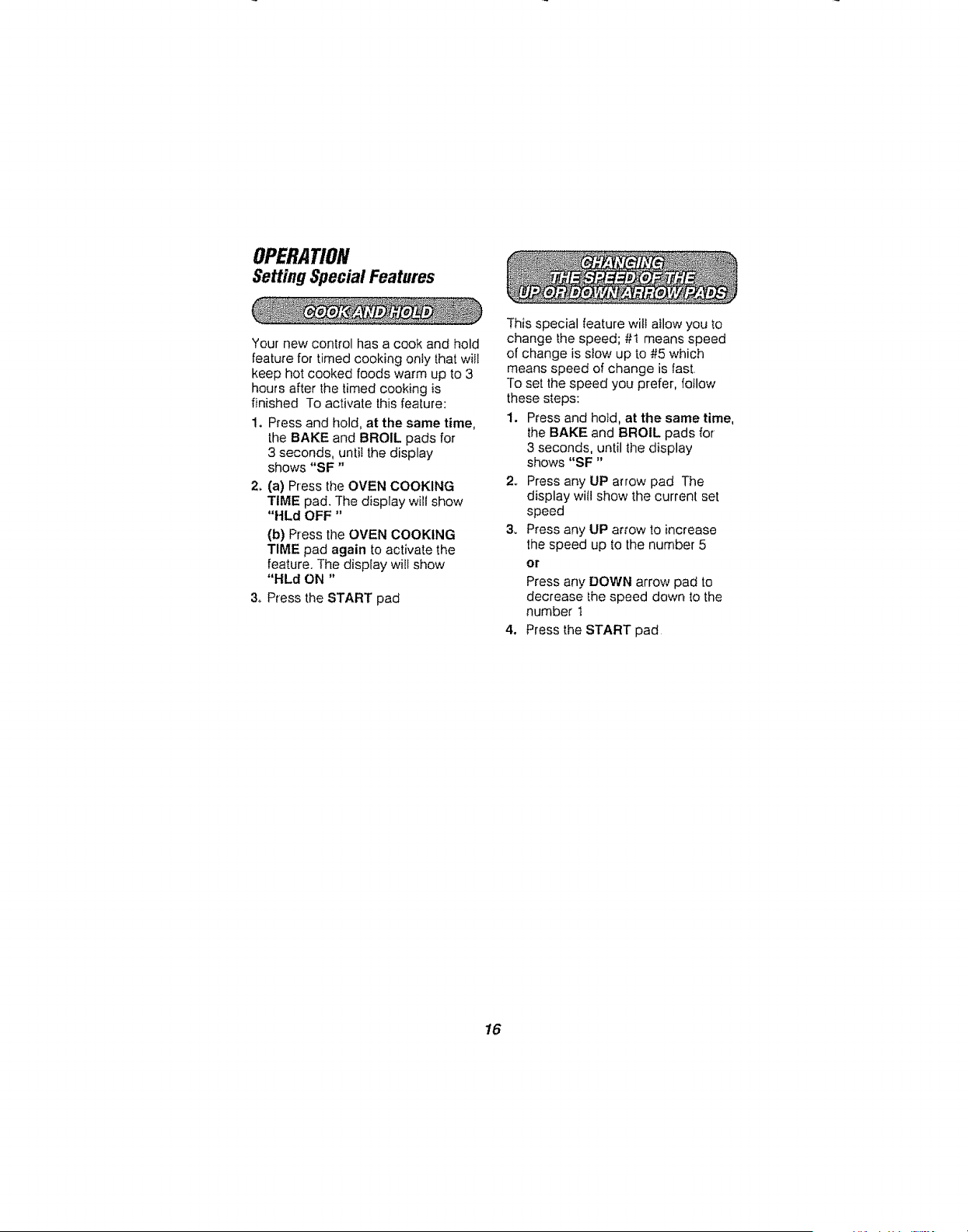 OPERATION
Setting Special Features

COOK AND HOLD

Your new control has a cook and hold feature for timed cooking only that will keep hot cooked foods warm up to 3 hours after the timed cooking is finished To activate this feature:

1. Press and hold, at the same time, the BAKE and BROIL pads for 3 seconds, until the display shows "SF "

2. (a) Press the OVEN COOKING TIME pad. The display will show "HLd OFF "

(b) Press the OVEN COOKING TIME pad again to activate the feature. The display will show "HLd ON "

3. Press the START pad

CHANGING THE SPEED OF THE UP OR DOWN ARROW PADS

This special feature will allow you to change the speed; #1 means speed of change is slow up to #5 which means speed of change is fast.
To set the speed you prefer, follow these steps:

1. Press and hold, at the same time, the BAKE and BROIL pads for 3 seconds, until the display shows "SF "

2. Press any UP arrow pad The display will show the current set speed

3. Press any UP arrow to increase the speed up to the number 5

or

Press any DOWN arrow pad to decrease the speed down to the number 1

4. Press the START pad

16